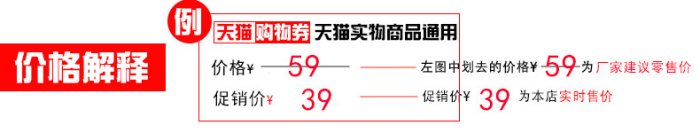 价格解释

例

天猫购物券 天猫实物商品通用

价格¥ 59

促销价¥ 39

左图中划去的价格¥ 59 为厂家建议零售价

促销价¥ 39 为本店实时售价